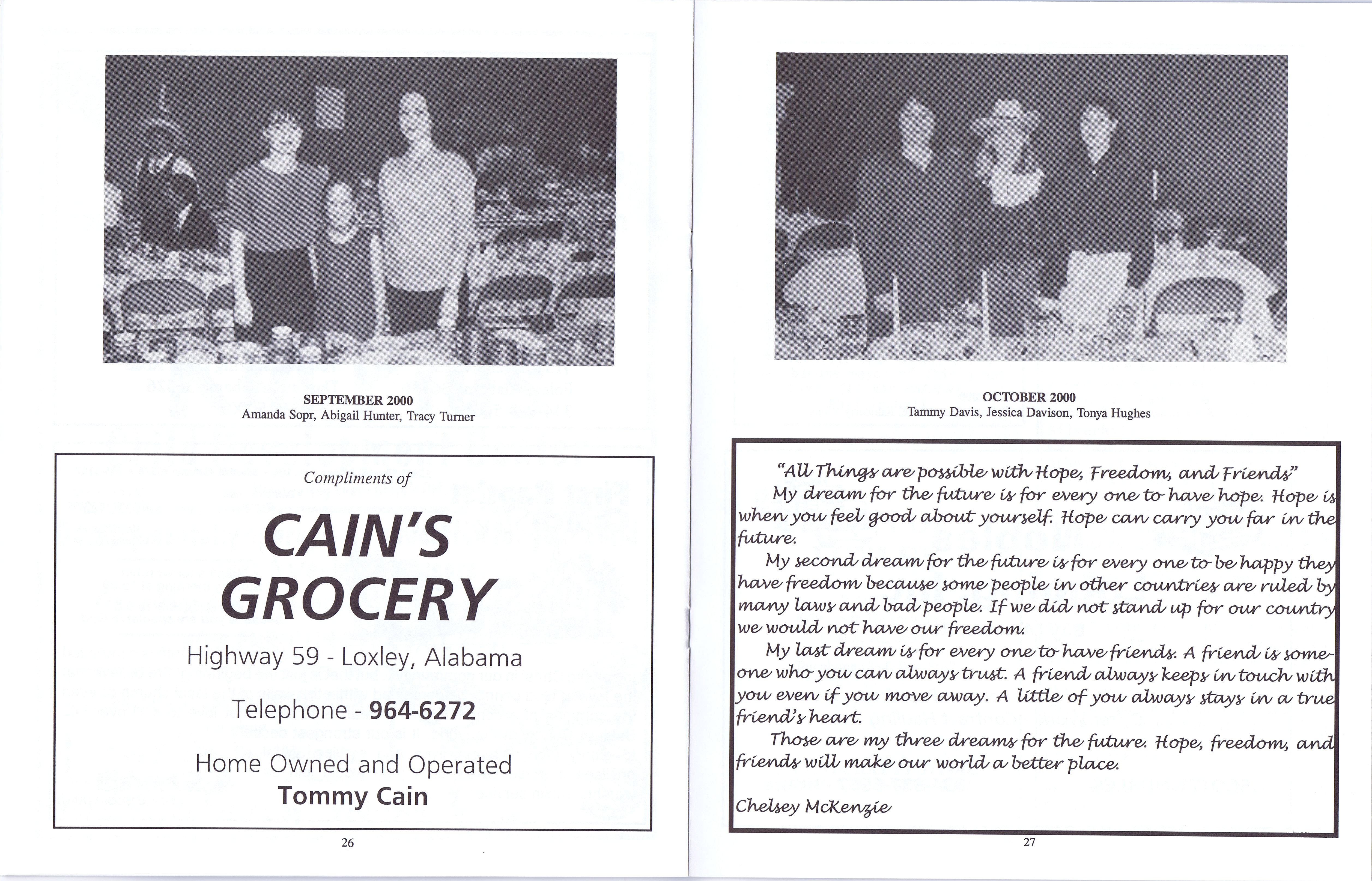 SEPTEMBER 2000
Amanda Sopr, Abigail Hunter, Tracy Turner

Compliments of

CAIN'S GROCERY

Highway 59 - Loxley, Alabama

Telephone - 964-6272

Home Owned and Operated
Tommy Cain

26

OCTOBER 2000
Tammy Davis, Jessica Davison, Tonya Hughes

"All Things are possible with Hope, Freedom, and Friends"

My dream for the future is for every one to have hope. Hope is when you feel good about yourself. Hope can carry you far in the future.

My second dream for the future is for every one to be happy they have freedom because some people in other countries are ruled by many laws and bad people. If we did not stand up for our country we would not have our freedom.

My last dream is for every one to have friends. A friend is someone who you can always trust. A friend always keeps in touch with you even if you move away. A little of you always stays in a true friend's heart.

Those are my three dreams for the future. Hope, freedom, and friends will make our world a better place.

Chelsey McKenzie

27